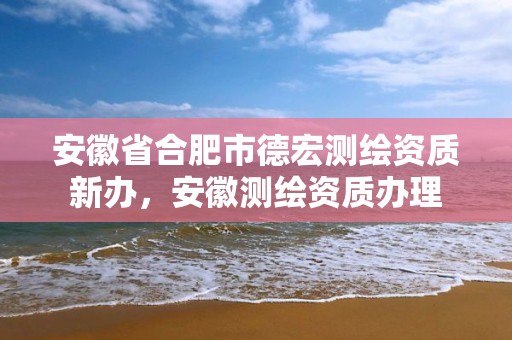 安徽省合肥市德宏测绘资质新办，安徽测绘资质办理